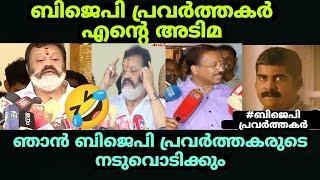 ബിജെപി പ്രവർത്തകർ
എന്റെ അടിമ

#ബിജെപി
പ്രവർത്തകർ

ഞാൻ ബിജെപി പ്രവർത്തകരുടെ
നടുവൊടിക്കും